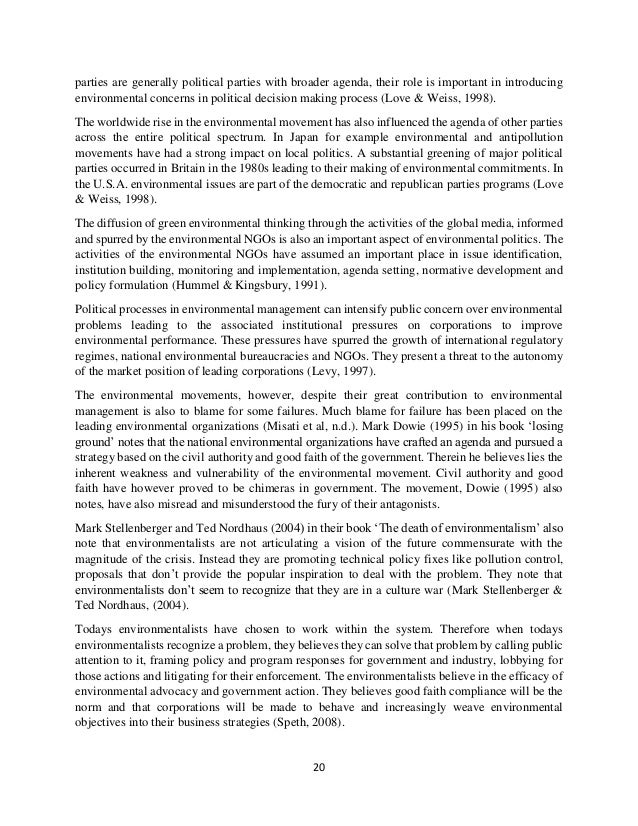 parties are generally political parties with broader agenda, their role is important in introducing environmental concerns in political decision making process (Love & Weiss, 1998).

The worldwide rise in the environmental movement has also influenced the agenda of other parties across the entire political spectrum. In Japan for example environmental and antipollution movements have had a strong impact on local politics. A substantial greening of major political parties occurred in Britain in the 1980s leading to their making of environmental commitments. In the U.S.A. environmental issues are part of the democratic and republican parties programs (Love & Weiss, 1998).

The diffusion of green environmental thinking through the activities of the global media, informed and spurred by the environmental NGOs is also an important aspect of environmental politics. The activities of the environmental NGOs have assumed an important place in issue identification, institution building, monitoring and implementation, agenda setting, normative development and policy formulation (Hummel & Kingsbury, 1991).

Political processes in environmental management can intensify public concern over environmental problems leading to the associated institutional pressures on corporations to improve environmental performance. These pressures have spurred the growth of international regulatory regimes, national environmental bureaucracies and NGOs. They present a threat to the autonomy of the market position of leading corporations (Levy, 1997).

The environmental movements, however, despite their great contribution to environmental management is also to blame for some failures. Much blame for failure has been placed on the leading environmental organizations (Misati et al, n.d.). Mark Dowie (1995) in his book 'losing ground' notes that the national environmental organizations have crafted an agenda and pursued a strategy based on the civil authority and good faith of the government. Therein he believes lies the inherent weakness and vulnerability of the environmental movement. Civil authority and good faith have however proved to be chimeras in government. The movement, Dowie (1995) also notes, have also misread and misunderstood the fury of their antagonists.

Mark Stellenberger and Ted Nordhaus (2004) in their book 'The death of environmentalism' also note that environmentalists are not articulating a vision of the future commensurate with the magnitude of the crisis. Instead they are promoting technical policy fixes like pollution control, proposals that don't provide the popular inspiration to deal with the problem. They note that environmentalists don't seem to recognize that they are in a culture war (Mark Stellenberger & Ted Nordhaus, (2004).

Todays environmentalists have chosen to work within the system. Therefore when todays environmentalists recognize a problem, they believes they can solve that problem by calling public attention to it, framing policy and program responses for government and industry, lobbying for those actions and litigating for their enforcement. The environmentalists believe in the efficacy of environmental advocacy and government action. They believes good faith compliance will be the norm and that corporations will be made to behave and increasingly weave environmental objectives into their business strategies (Speth, 2008).

20